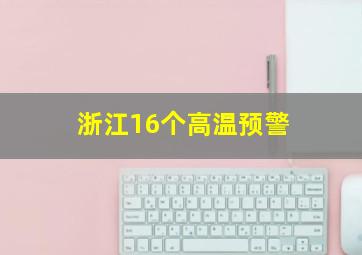 浙江16个高温预警